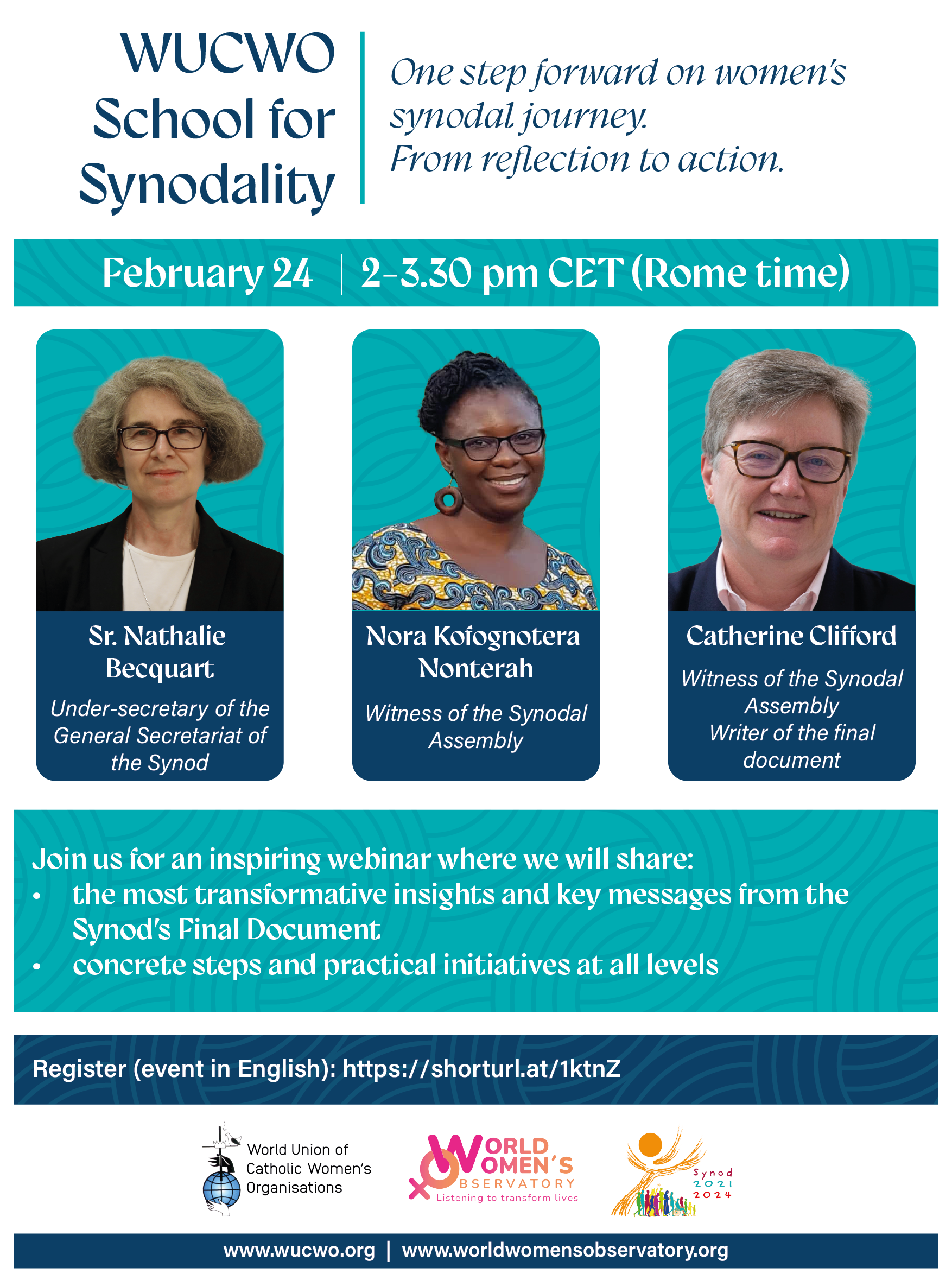 WUCWO
School for
Synodality

One step forward on women's synodal journey.
From reflection to action.

February 24 | 2-3.30 pm CET (Rome time)

Sr. Nathalie Becquart
Under-secretary of the General Secretariat of the Synod

Nora Kofognotera Nonterah
Witness of the Synodal Assembly

Catherine Clifford
Witness of the Synodal Assembly
Writer of the final document

Join us for an inspiring webinar where we will share:
• the most transformative insights and key messages from the Synod's Final Document
• concrete steps and practical initiatives at all levels

Register (event in English): https://shorturl.at/1ktnZ

World Union of
Catholic Women's
Organisations

WORLD
WOMEN'S
OBSERVATORY
Listening to transform lives

Synod
2021
2024

www.wucwo.org | www.worldwomensobservatory.org